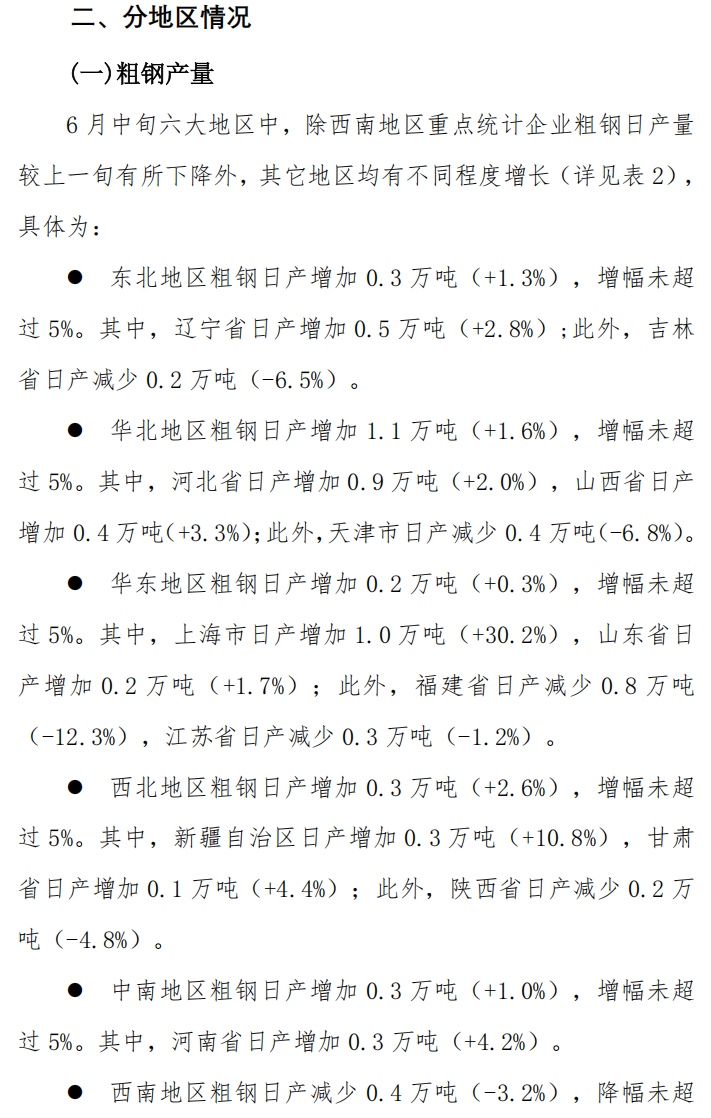 二、分地区情况

(一)粗钢产量

6月中旬六大地区中，除西南地区重点统计企业粗钢日产量较上一旬有所下降外，其它地区均有不同程度增长（详见表2），具体为：

● 东北地区粗钢日产增加0.3万吨（+1.3%），增幅未超过5%。其中，辽宁省日产增加0.5万吨（+2.8%）；此外，吉林省日产减少0.2万吨（-6.5%）。

● 华北地区粗钢日产增加1.1万吨（+1.6%），增幅未超过5%。其中，河北省日产增加0.9万吨（+2.0%），山西省日产增加0.4万吨(+3.3%)；此外，天津市日产减少0.4万吨(-6.8%)。

● 华东地区粗钢日产增加0.2万吨（+0.3%），增幅未超过5%。其中，上海市日产增加1.0万吨（+30.2%），山东省日产增加0.2万吨（+1.7%）；此外，福建省日产减少0.8万吨（-12.3%），江苏省日产减少0.3万吨（-1.2%）。

● 西北地区粗钢日产增加0.3万吨（+2.6%），增幅未超过5%。其中，新疆自治区日产增加0.3万吨（+10.8%），甘肃省日产增加0.1万吨（+4.4%）；此外，陕西省日产减少0.2万吨（-4.8%）。

● 中南地区粗钢日产增加0.3万吨（+1.0%），增幅未超过5%。其中，河南省日产增加0.3万吨（+4.2%）。

● 西南地区粗钢日产减少0.4万吨（-3.2%），降幅未超